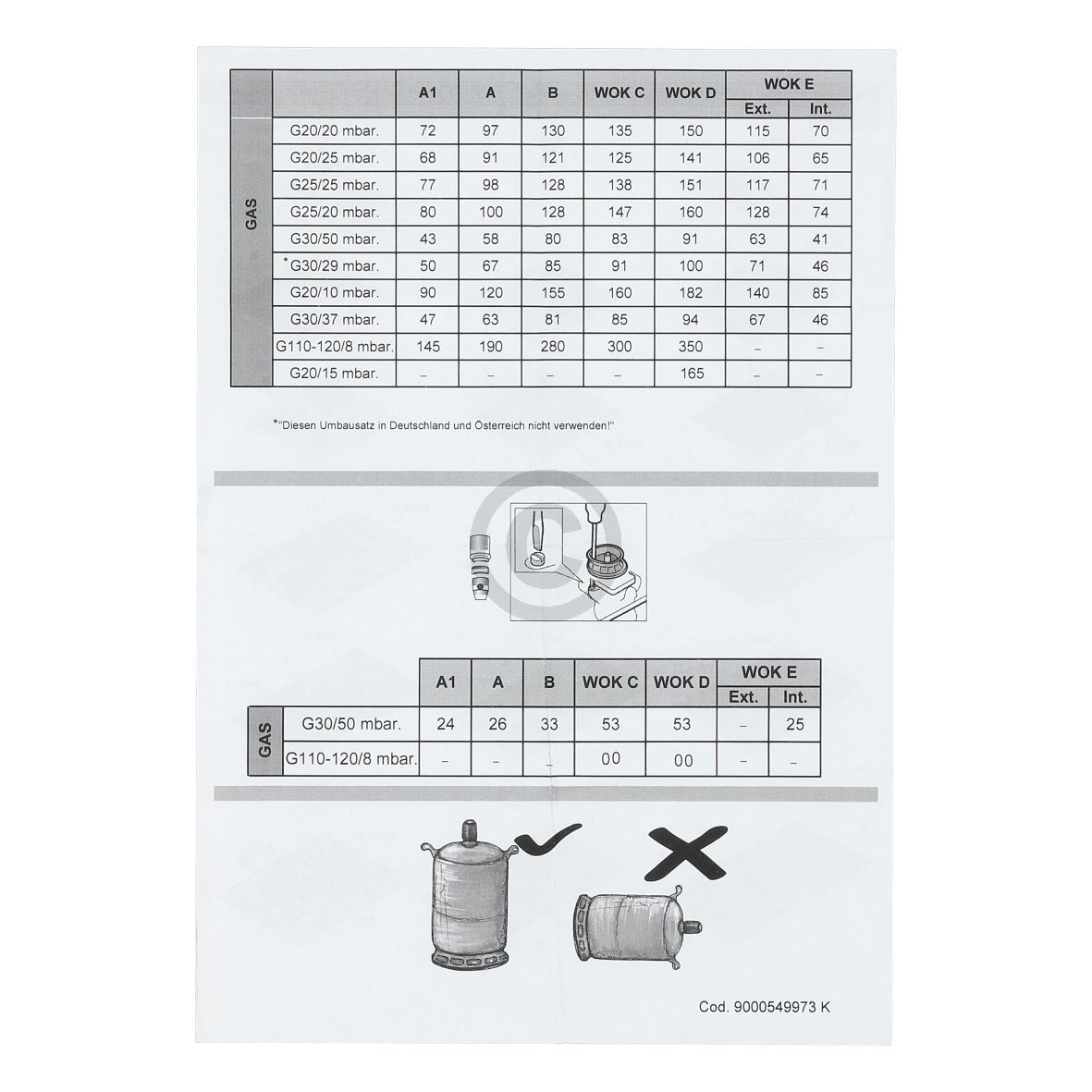 | | | A1 | A | B | WOK C | WOK D | WOK E Ext. | WOK E Int. |
|---|---|---|---|---|---|---|---|---|
| GAS | G20/20 mbar. | 72 | 97 | 130 | 135 | 150 | 115 | 70 |
| | G20/25 mbar. | 68 | 91 | 121 | 125 | 141 | 106 | 65 |
| | G25/25 mbar. | 77 | 98 | 128 | 138 | 151 | 117 | 71 |
| | G25/20 mbar. | 80 | 100 | 128 | 147 | 160 | 128 | 74 |
| | G30/50 mbar. | 43 | 58 | 80 | 83 | 91 | 63 | 41 |
| | *G30/29 mbar. | 50 | 67 | 85 | 91 | 100 | 71 | 46 |
| | G20/10 mbar. | 90 | 120 | 155 | 160 | 182 | 140 | 85 |
| | G30/37 mbar. | 47 | 63 | 81 | 85 | 94 | 67 | 46 |
| | G110-120/8 mbar. | 145 | 190 | 280 | 300 | 350 | – | – |
| | G20/15 mbar. | – | – | – | – | 165 | – | – |

*"Diesen Umbausatz in Deutschland und Österreich nicht verwenden!"

| | | A1 | A | B | WOK C | WOK D | WOK E Ext. | WOK E Int. |
|---|---|---|---|---|---|---|---|---|
| GAS | G30/50 mbar. | 24 | 26 | 33 | 53 | 53 | – | 25 |
| | G110-120/8 mbar. | – | – | – | 00 | 00 | – | – |

Cod. 9000549973 K